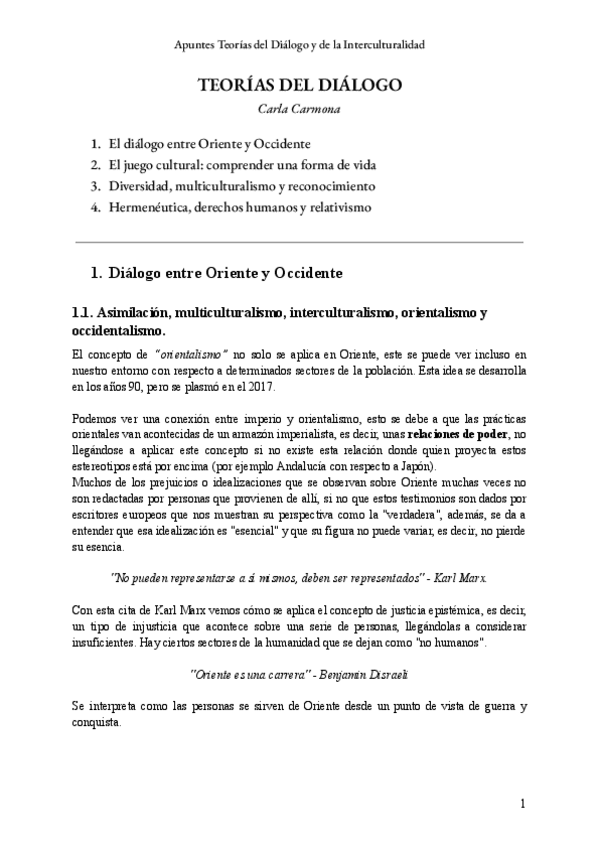 Apuntes Teorías del Diálogo y de la Interculturalidad

TEORÍAS DEL DIÁLOGO

Carla Carmona

1. El diálogo entre Oriente y Occidente
2. El juego cultural: comprender una forma de vida
3. Diversidad, multiculturalismo y reconocimiento
4. Hermenéutica, derechos humanos y relativismo

1. Diálogo entre Oriente y Occidente

1.1. Asimilación, multiculturalismo, interculturalismo, orientalismo y occidentalismo.

El concepto de "orientalismo" no solo se aplica en Oriente, este se puede ver incluso en nuestro entorno con respecto a determinados sectores de la población. Esta idea se desarrolla en los años 90, pero se plasmó en el 2017.

Podemos ver una conexión entre imperio y orientalismo, esto se debe a que las prácticas orientales van acontecidas de un armazón imperialista, es decir, unas relaciones de poder, no llegándose a aplicar este concepto si no existe esta relación donde quien proyecta estos estereotipos está por encima (por ejemplo Andalucía con respecto a Japón).
Muchos de los prejuicios o idealizaciones que se observan sobre Oriente muchas veces no son redactadas por personas que provienen de allí, si no que estos testimonios son dados por escritores europeos que nos muestran su perspectiva como la "verdadera", además, se da a entender que esa idealización es "esencial" y que su figura no puede variar, es decir, no pierde su esencia.

"No pueden representarse a sí mismos, deben ser representados" - Karl Marx.

Con esta cita de Karl Marx vemos cómo se aplica el concepto de justicia epistémica, es decir, un tipo de injusticia que acontece sobre una serie de personas, llegándolas a considerar insuficientes. Hay ciertos sectores de la humanidad que se dejan como "no humanos".

"Oriente es una carrera" - Benjamin Disraeli

Se interpreta como las personas se sirven de Oriente desde un punto de vista de guerra y conquista.

1